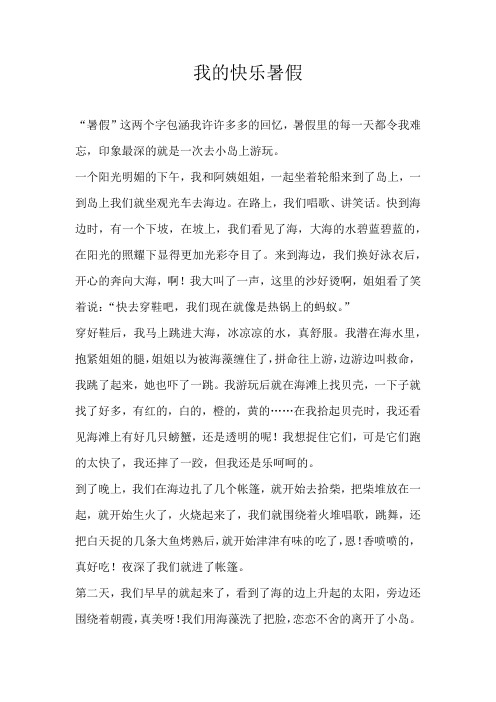 我的快乐暑假

“暑假”这两个字包涵我许许多多的回忆，暑假里的每一天都令我难忘，印象最深的就是一次去小岛上游玩。

一个阳光明媚的下午，我和阿姨姐姐，一起坐着轮船来到了岛上，一到岛上我们就坐观光车去海边。在路上，我们唱歌、讲笑话。快到海边时，有一个下坡，在坡上，我们看见了海，大海的水碧蓝碧蓝的，在阳光的照耀下显得更加光彩夺目了。来到海边，我们换好泳衣后，开心的奔向大海，啊！我大叫了一声，这里的沙好烫啊，姐姐看了笑着说：“快去穿鞋吧，我们现在就像是热锅上的蚂蚁。”

穿好鞋后，我马上跳进大海，冰凉凉的水，真舒服。我潜在海水里，抱紧姐姐的腿，姐姐以为被海藻缠住了，拼命往上游，边游边叫救命，我跳了起来，她也吓了一跳。我游玩后就在海滩上找贝壳，一下子就找了好多，有红的，白的，橙的，黄的……在我拾起贝壳时，我还看见海滩上有好几只螃蟹，还是透明的呢！我想捉住它们，可是它们跑的太快了，我还摔了一跤，但我还是乐呵呵的。

到了晚上，我们在海边扎了几个帐篷，就开始去拾柴，把柴堆放在一起，就开始生火了，火烧起来了，我们就围绕着火堆唱歌，跳舞，还把白天捉的几条大鱼烤熟后，就开始津津有味的吃了，恩！香喷喷的，真好吃！夜深了我们就进了帐篷。

第二天，我们早早的就起来了，看到了海的边上升起的太阳，旁边还围绕着朝霞，真美呀！我们用海藻洗了把脸，恋恋不舍的离开了小岛。